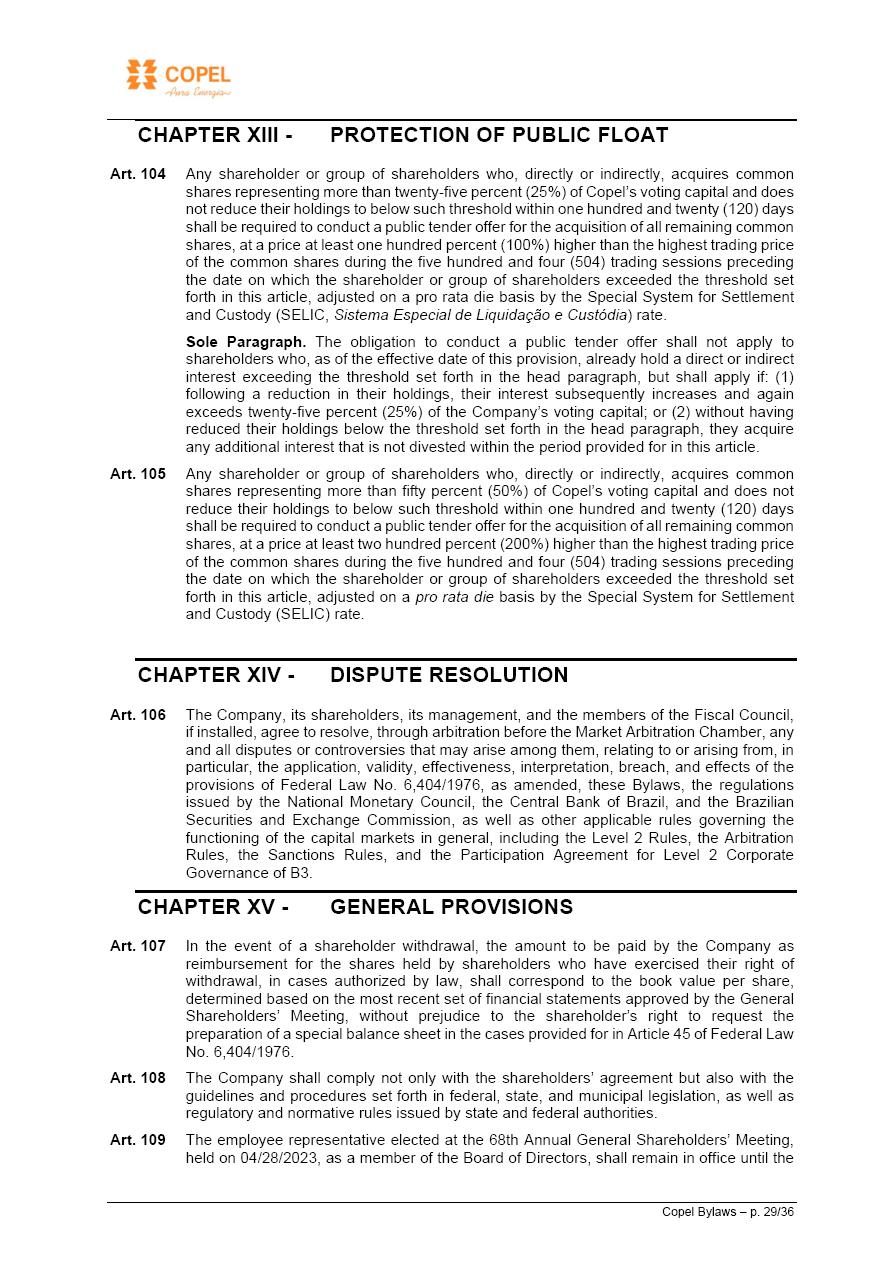 COPEL
Pura Energia

CHAPTER XIII - PROTECTION OF PUBLIC FLOAT

Art. 104 Any shareholder or group of shareholders who, directly or indirectly, acquires common shares representing more than twenty-five percent (25%) of Copel's voting capital and does not reduce their holdings to below such threshold within one hundred and twenty (120) days shall be required to conduct a public tender offer for the acquisition of all remaining common shares, at a price at least one hundred percent (100%) higher than the highest trading price of the common shares during the five hundred and four (504) trading sessions preceding the date on which the shareholder or group of shareholders exceeded the threshold set forth in this article, adjusted on a pro rata die basis by the Special System for Settlement and Custody (SELIC, Sistema Especial de Liquidação e Custódia) rate.

Sole Paragraph. The obligation to conduct a public tender offer shall not apply to shareholders who, as of the effective date of this provision, already hold a direct or indirect interest exceeding the threshold set forth in the head paragraph, but shall apply if: (1) following a reduction in their holdings, their interest subsequently increases and again exceeds twenty-five percent (25%) of the Company's voting capital; or (2) without having reduced their holdings below the threshold set forth in the head paragraph, they acquire any additional interest that is not divested within the period provided for in this article.

Art. 105 Any shareholder or group of shareholders who, directly or indirectly, acquires common shares representing more than fifty percent (50%) of Copel's voting capital and does not reduce their holdings to below such threshold within one hundred and twenty (120) days shall be required to conduct a public tender offer for the acquisition of all remaining common shares, at a price at least two hundred percent (200%) higher than the highest trading price of the common shares during the five hundred and four (504) trading sessions preceding the date on which the shareholder or group of shareholders exceeded the threshold set forth in this article, adjusted on a pro rata die basis by the Special System for Settlement and Custody (SELIC) rate.

CHAPTER XIV - DISPUTE RESOLUTION

Art. 106 The Company, its shareholders, its management, and the members of the Fiscal Council, if installed, agree to resolve, through arbitration before the Market Arbitration Chamber, any and all disputes or controversies that may arise among them, relating to or arising from, in particular, the application, validity, effectiveness, interpretation, breach, and effects of the provisions of Federal Law No. 6,404/1976, as amended, these Bylaws, the regulations issued by the National Monetary Council, the Central Bank of Brazil, and the Brazilian Securities and Exchange Commission, as well as other applicable rules governing the functioning of the capital markets in general, including the Level 2 Rules, the Arbitration Rules, the Sanctions Rules, and the Participation Agreement for Level 2 Corporate Governance of B3.

CHAPTER XV - GENERAL PROVISIONS

Art. 107 In the event of a shareholder withdrawal, the amount to be paid by the Company as reimbursement for the shares held by shareholders who have exercised their right of withdrawal, in cases authorized by law, shall correspond to the book value per share, determined based on the most recent set of financial statements approved by the General Shareholders' Meeting, without prejudice to the shareholder's right to request the preparation of a special balance sheet in the cases provided for in Article 45 of Federal Law No. 6,404/1976.

Art. 108 The Company shall comply not only with the shareholders' agreement but also with the guidelines and procedures set forth in federal, state, and municipal legislation, as well as regulatory and normative rules issued by state and federal authorities.

Art. 109 The employee representative elected at the 68th Annual General Shareholders' Meeting, held on 04/28/2023, as a member of the Board of Directors, shall remain in office until the

Copel Bylaws – p. 29/36